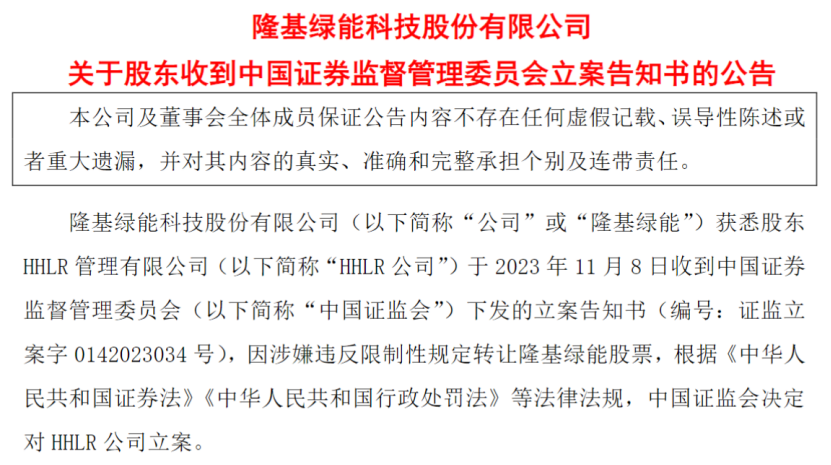 隆基绿能科技股份有限公司

关于股东收到中国证券监督管理委员会立案告知书的公告

本公司及董事会全体成员保证公告内容不存在任何虚假记载、误导性陈述或者重大遗漏，并对其内容的真实、准确和完整承担个别及连带责任。

隆基绿能科技股份有限公司（以下简称“公司”或“隆基绿能”）获悉股东HHLR管理有限公司（以下简称“HHLR公司”）于2023年11月8日收到中国证券监督管理委员会（以下简称“中国证监会”）下发的立案告知书（编号：证监立案字0142023034号），因涉嫌违反限制性规定转让隆基绿能股票，根据《中华人民共和国证券法》《中华人民共和国行政处罚法》等法律法规，中国证监会决定对HHLR公司立案。